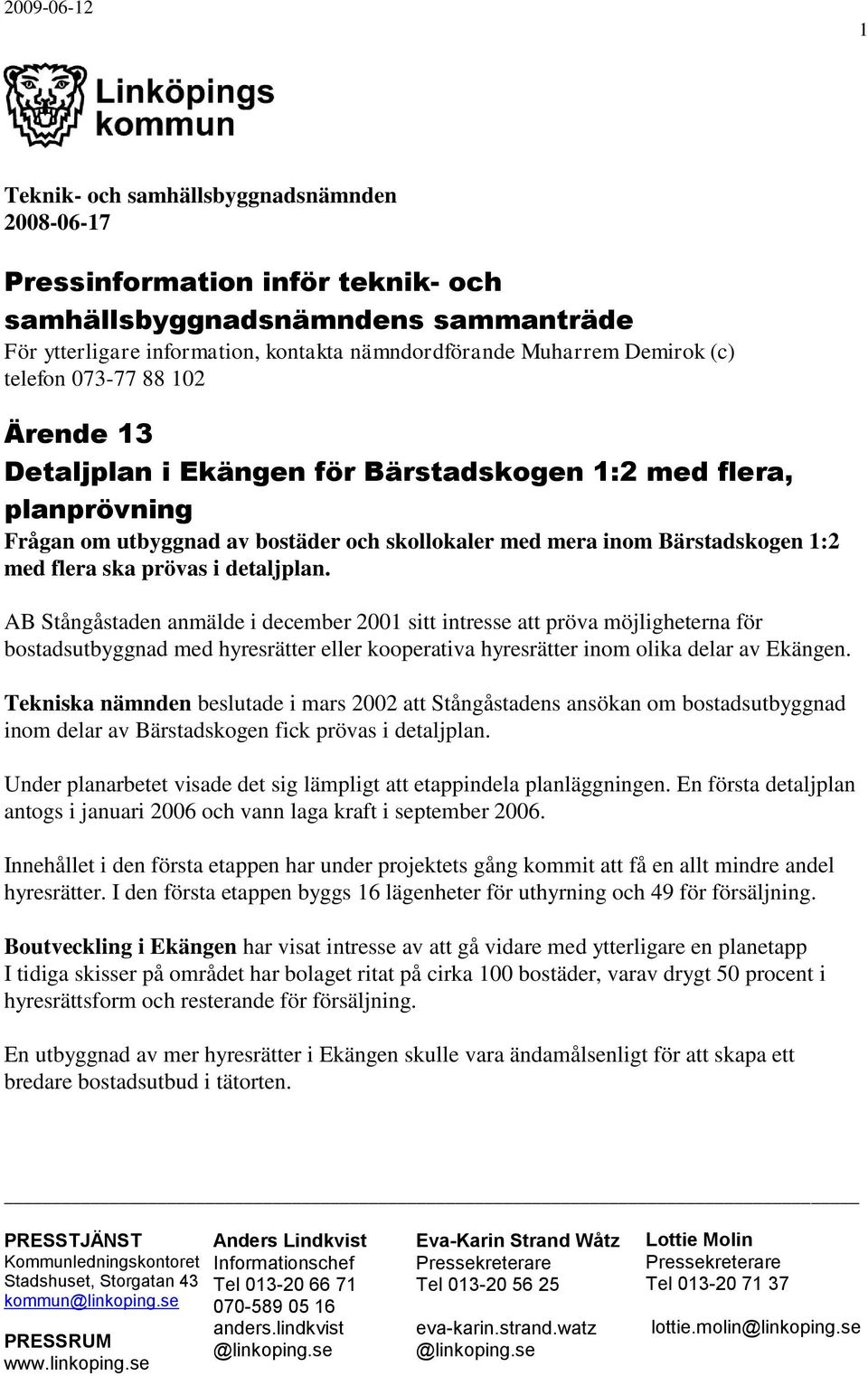 2009-06-12

1

Linköpings kommun

Teknik- och samhällsbyggnadsnämnden
2008-06-17

Pressinformation inför teknik- och samhällsbyggnadsnämndens sammanträde
För ytterligare information, kontakta nämndordförande Muharrem Demirok (c) telefon 073-77 88 102

Ärende 13
Detaljplan i Ekängen för Bärstadskogen 1:2 med flera, planprövning
Frågan om utbyggnad av bostäder och skollokaler med mera inom Bärstadskogen 1:2 med flera ska prövas i detaljplan.

AB Stångåstaden anmälde i december 2001 sitt intresse att pröva möjligheterna för bostadsutbyggnad med hyresrätter eller kooperativa hyresrätter inom olika delar av Ekängen.

Tekniska nämnden beslutade i mars 2002 att Stångåstadens ansökan om bostadsutbyggnad inom delar av Bärstadskogen fick prövas i detaljplan.

Under planarbetet visade det sig lämpligt att etappindela planläggningen. En första detaljplan antogs i januari 2006 och vann laga kraft i september 2006.

Innehållet i den första etappen har under projektets gång kommit att få en allt mindre andel hyresrätter. I den första etappen byggs 16 lägenheter för uthyrning och 49 för försäljning.

Boutveckling i Ekängen har visat intresse av att gå vidare med ytterligare en planetapp
I tidiga skisser på området har bolaget ritat på cirka 100 bostäder, varav drygt 50 procent i hyresrättsform och resterande för försäljning.

En utbyggnad av mer hyresrätter i Ekängen skulle vara ändamålsenligt för att skapa ett bredare bostadsutbud i tätorten.

PRESSTJÄNST
Kommunledningskontoret
Stadshuset, Storgatan 43
kommun@linkoping.se

PRESSRUM
www.linkoping.se

Anders Lindkvist
Informationschef
Tel 013-20 66 71
070-589 05 16
anders.lindkvist
@linkoping.se

Eva-Karin Strand Wåtz
Pressekreterare
Tel 013-20 56 25

eva-karin.strand.watz
@linkoping.se

Lottie Molin
Pressekreterare
Tel 013-20 71 37

lottie.molin@linkoping.se